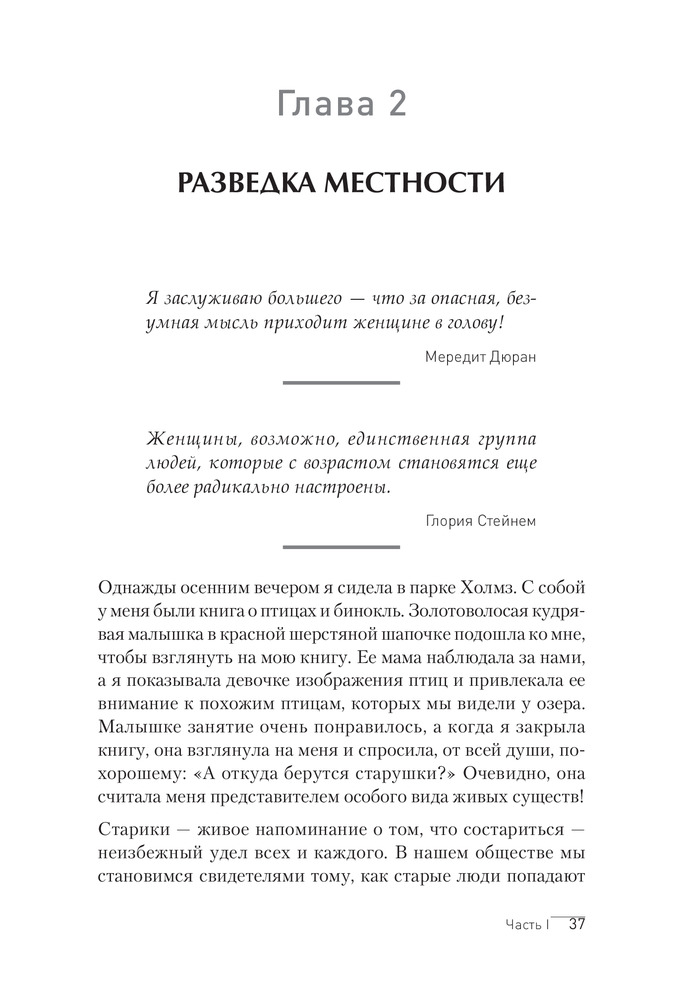 Глава 2

РАЗВЕДКА МЕСТНОСТИ

Я заслуживаю большего — что за опасная, безумная мысль приходит женщине в голову!

Мередит Дюран

Женщины, возможно, единственная группа людей, которые с возрастом становятся еще более радикально настроены.

Глория Стейнем

Однажды осенним вечером я сидела в парке Холмз. С собой у меня были книга о птицах и бинокль. Золотоволосая кудрявая малышка в красной шерстяной шапочке подошла ко мне, чтобы взглянуть на мою книгу. Ее мама наблюдала за нами, а я показывала девочке изображения птиц и привлекала ее внимание к похожим птицам, которых мы видели у озера. Малышке занятие очень понравилось, а когда я закрыла книгу, она взглянула на меня и спросила, от всей души, по-хорошему: «А откуда берутся старушки?» Очевидно, она считала меня представителем особого вида живых существ!

Старики — живое напоминание о том, что состариться — неизбежный удел всех и каждого. В нашем обществе мы становимся свидетелями тому, как старые люди попадают

Часть I 37